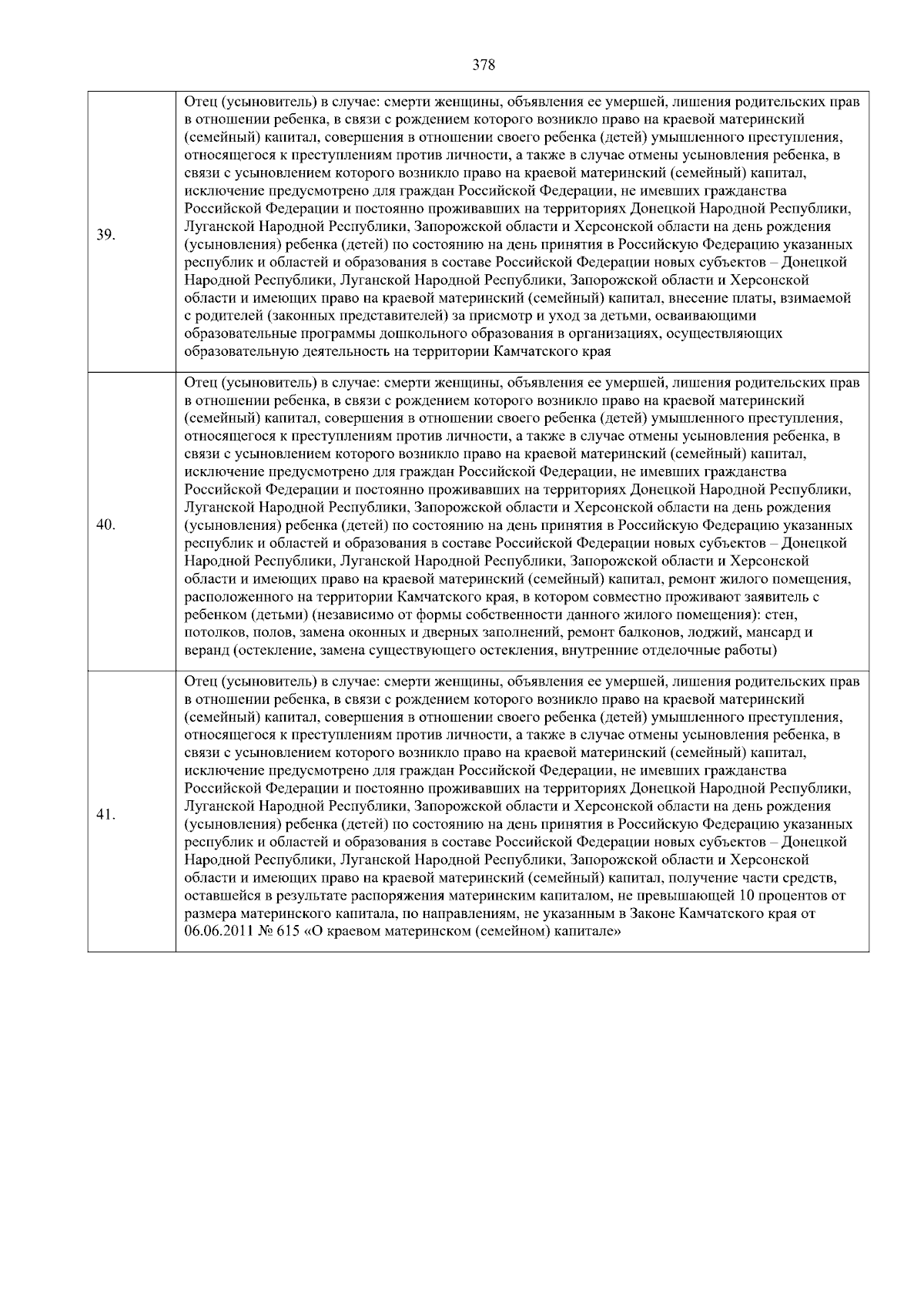 378

| | |
|---|---|
| 39. | Отец (усыновитель) в случае: смерти женщины, объявления ее умершей, лишения родительских прав в отношении ребенка, в связи с рождением которого возникло право на краевой материнский (семейный) капитал, совершения в отношении своего ребенка (детей) умышленного преступления, относящегося к преступлениям против личности, а также в случае отмены усыновления ребенка, в связи с усыновлением которого возникло право на краевой материнский (семейный) капитал, исключение предусмотрено для граждан Российской Федерации, не имевших гражданства Российской Федерации и постоянно проживавших на территориях Донецкой Народной Республики, Луганской Народной Республики, Запорожской области и Херсонской области на день рождения (усыновления) ребенка (детей) по состоянию на день принятия в Российскую Федерацию указанных республик и областей и образования в составе Российской Федерации новых субъектов – Донецкой Народной Республики, Луганской Народной Республики, Запорожской области и Херсонской области и имеющих право на краевой материнский (семейный) капитал, внесение платы, взимаемой с родителей (законных представителей) за присмотр и уход за детьми, осваивающими образовательные программы дошкольного образования в организациях, осуществляющих образовательную деятельность на территории Камчатского края |
| 40. | Отец (усыновитель) в случае: смерти женщины, объявления ее умершей, лишения родительских прав в отношении ребенка, в связи с рождением которого возникло право на краевой материнский (семейный) капитал, совершения в отношении своего ребенка (детей) умышленного преступления, относящегося к преступлениям против личности, а также в случае отмены усыновления ребенка, в связи с усыновлением которого возникло право на краевой материнский (семейный) капитал, исключение предусмотрено для граждан Российской Федерации, не имевших гражданства Российской Федерации и постоянно проживавших на территориях Донецкой Народной Республики, Луганской Народной Республики, Запорожской области и Херсонской области на день рождения (усыновления) ребенка (детей) по состоянию на день принятия в Российскую Федерацию указанных республик и областей и образования в составе Российской Федерации новых субъектов – Донецкой Народной Республики, Луганской Народной Республики, Запорожской области и Херсонской области и имеющих право на краевой материнский (семейный) капитал, ремонт жилого помещения, расположенного на территории Камчатского края, в котором совместно проживают заявитель с ребенком (детьми) (независимо от формы собственности данного жилого помещения): стен, потолков, полов, замена оконных и дверных заполнений, ремонт балконов, лоджий, мансард и веранд (остекление, замена существующего остекления, внутренние отделочные работы) |
| 41. | Отец (усыновитель) в случае: смерти женщины, объявления ее умершей, лишения родительских прав в отношении ребенка, в связи с рождением которого возникло право на краевой материнский (семейный) капитал, совершения в отношении своего ребенка (детей) умышленного преступления, относящегося к преступлениям против личности, а также в случае отмены усыновления ребенка, в связи с усыновлением которого возникло право на краевой материнский (семейный) капитал, исключение предусмотрено для граждан Российской Федерации, не имевших гражданства Российской Федерации и постоянно проживавших на территориях Донецкой Народной Республики, Луганской Народной Республики, Запорожской области и Херсонской области на день рождения (усыновления) ребенка (детей) по состоянию на день принятия в Российскую Федерацию указанных республик и областей и образования в составе Российской Федерации новых субъектов – Донецкой Народной Республики, Луганской Народной Республики, Запорожской области и Херсонской области и имеющих право на краевой материнский (семейный) капитал, получение части средств, оставшейся в результате распоряжения материнским капиталом, не превышающей 10 процентов от размера материнского капитала, по направлениям, не указанным в Законе Камчатского края от 06.06.2011 № 615 «О краевом материнском (семейном) капитале» |